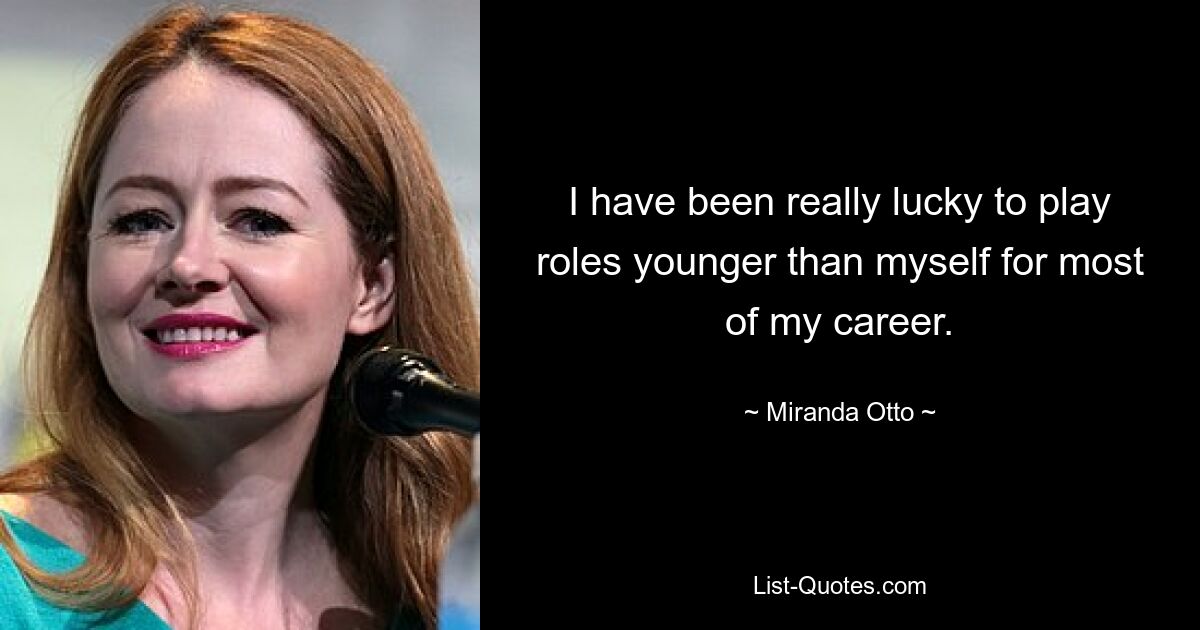 I have been really lucky to play roles younger than myself for most of my career.

~ Miranda Otto ~

List-Quotes.com